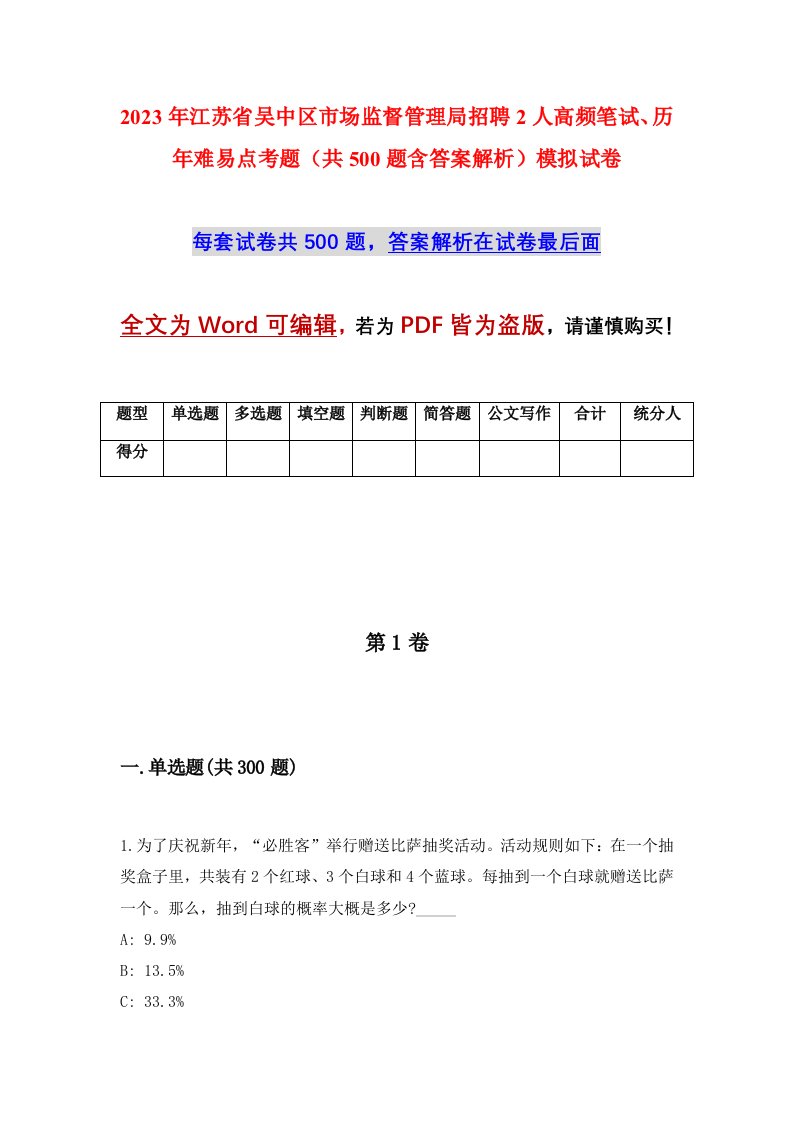 2023年江苏省吴中区市场监督管理局招聘2人高频笔试、历年难易点考题（共500题含答案解析）模拟试卷

每套试卷共500题，答案解析在试卷最后面

全文为Word可编辑，若为PDF皆为盗版，请谨慎购买！

| 题型 | 单选题 | 多选题 | 填空题 | 判断题 | 简答题 | 公文写作 | 合计 | 统分人 |
|---|---|---|---|---|---|---|---|---|
| 得分 | | | | | | | | |

第1卷

一.单选题(共300题)

1.为了庆祝新年，“必胜客”举行赠送比萨抽奖活动。活动规则如下：在一个抽奖盒子里，共装有2个红球、3个白球和4个蓝球。每抽到一个白球就赠送比萨一个。那么，抽到白球的概率大概是多少?_____

A: 9.9%

B: 13.5%

C: 33.3%